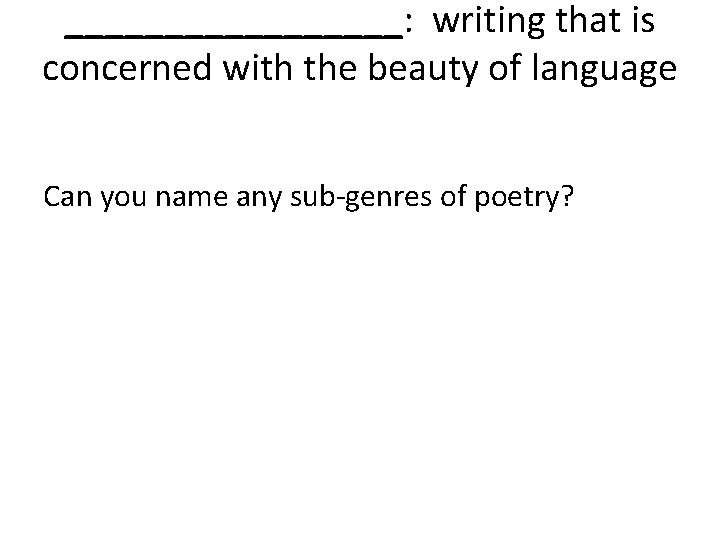 ________________: writing that is concerned with the beauty of language

Can you name any sub-genres of poetry?